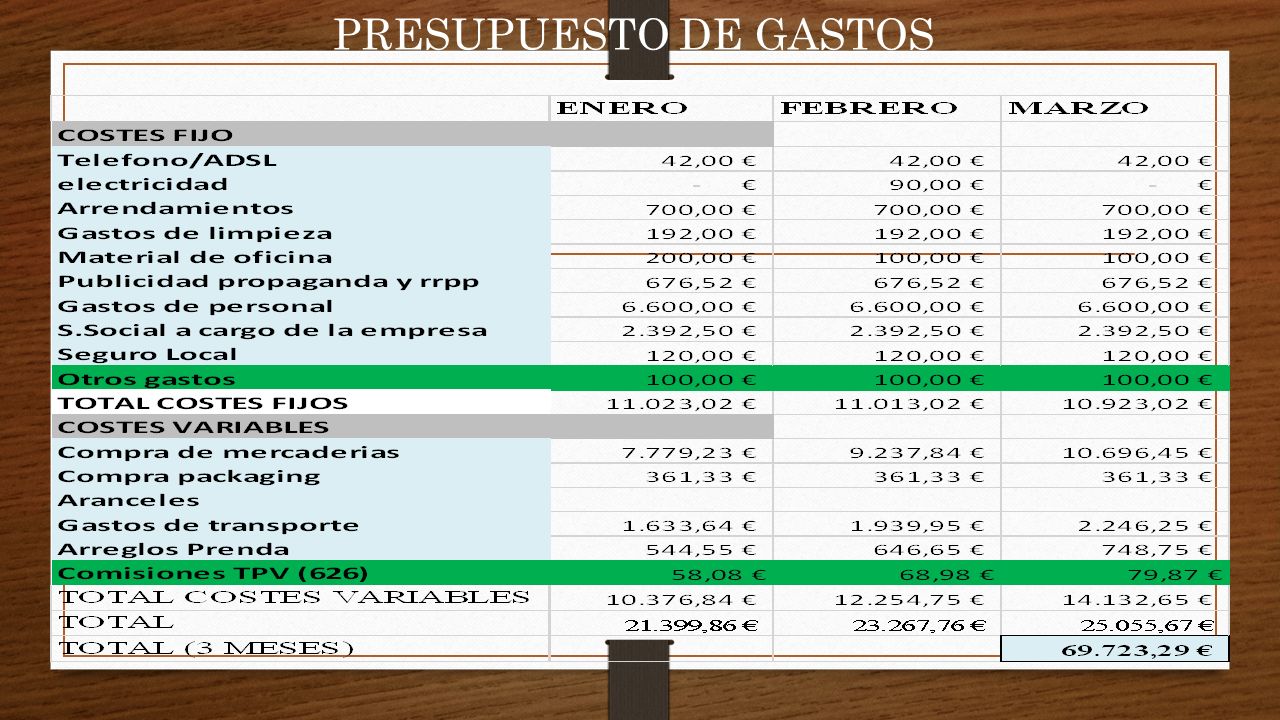 PRESUPUESTO DE GASTOS

| | ENERO | FEBRERO | MARZO |
|---|---|---|---|
| COSTES FIJO | | | |
| Telefono/ADSL | 42,00 € | 42,00 € | 42,00 € |
| electricidad | - € | 90,00 € | - € |
| Arrendamientos | 700,00 € | 700,00 € | 700,00 € |
| Gastos de limpieza | 192,00 € | 192,00 € | 192,00 € |
| Material de oficina | 200,00 € | 100,00 € | 100,00 € |
| Publicidad propaganda y rrpp | 676,52 € | 676,52 € | 676,52 € |
| Gastos de personal | 6.600,00 € | 6.600,00 € | 6.600,00 € |
| S.Social a cargo de la empresa | 2.392,50 € | 2.392,50 € | 2.392,50 € |
| Seguro Local | 120,00 € | 120,00 € | 120,00 € |
| Otros gastos | 100,00 € | 100,00 € | 100,00 € |
| TOTAL COSTES FIJOS | 11.023,02 € | 11.013,02 € | 10.923,02 € |
| COSTES VARIABLES | | | |
| Compra de mercaderias | 7.779,23 € | 9.237,84 € | 10.696,45 € |
| Compra packaging | 361,33 € | 361,33 € | 361,33 € |
| Aranceles | | | |
| Gastos de transporte | 1.633,64 € | 1.939,95 € | 2.246,25 € |
| Arreglos Prenda | 544,55 € | 646,65 € | 748,75 € |
| Comisiones TPV (626) | 58,08 € | 68,98 € | 79,87 € |
| TOTAL COSTES VARIABLES | 10.376,84 € | 12.254,75 € | 14.132,65 € |
| TOTAL | 21.399,86 € | 23.267,76 € | 25.055,67 € |
| TOTAL (3 MESES) | | | 69.723,29 € |